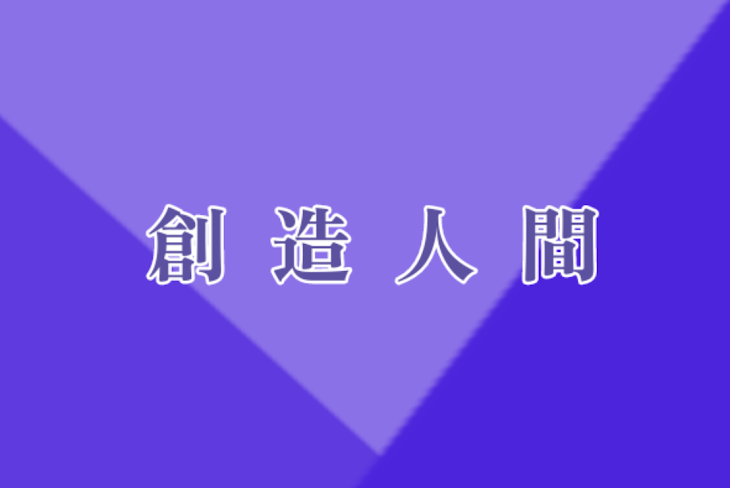 創造人間